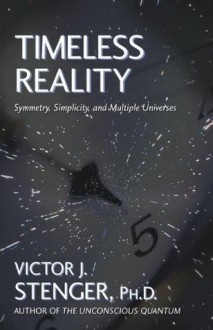 TIMELESS REALITY

Symmetry, Simplicity, and Multiple Universes

5

VICTOR J. STENGER, PH.D.

AUTHOR OF THE UNCONSCIOUS QUANTUM